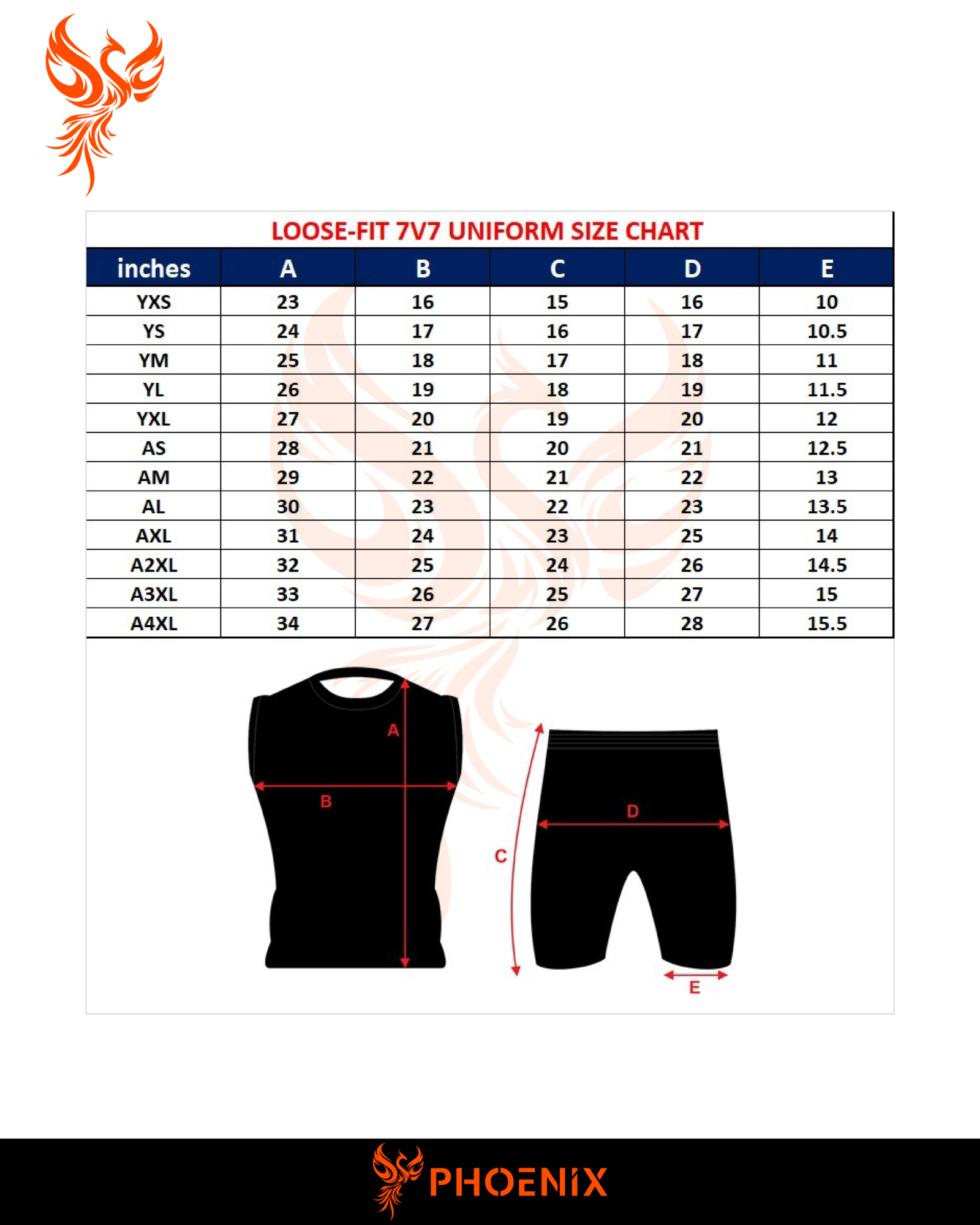 LOOSE-FIT 7V7 UNIFORM SIZE CHART

| inches | A | B | C | D | E |
|---|---|---|---|---|---|
| YXS | 23 | 16 | 15 | 16 | 10 |
| YS | 24 | 17 | 16 | 17 | 10.5 |
| YM | 25 | 18 | 17 | 18 | 11 |
| YL | 26 | 19 | 18 | 19 | 11.5 |
| YXL | 27 | 20 | 19 | 20 | 12 |
| AS | 28 | 21 | 20 | 21 | 12.5 |
| AM | 29 | 22 | 21 | 22 | 13 |
| AL | 30 | 23 | 22 | 23 | 13.5 |
| AXL | 31 | 24 | 23 | 25 | 14 |
| A2XL | 32 | 25 | 24 | 26 | 14.5 |
| A3XL | 33 | 26 | 25 | 27 | 15 |
| A4XL | 34 | 27 | 26 | 28 | 15.5 |

A
B
C
D
E

PHOENIX